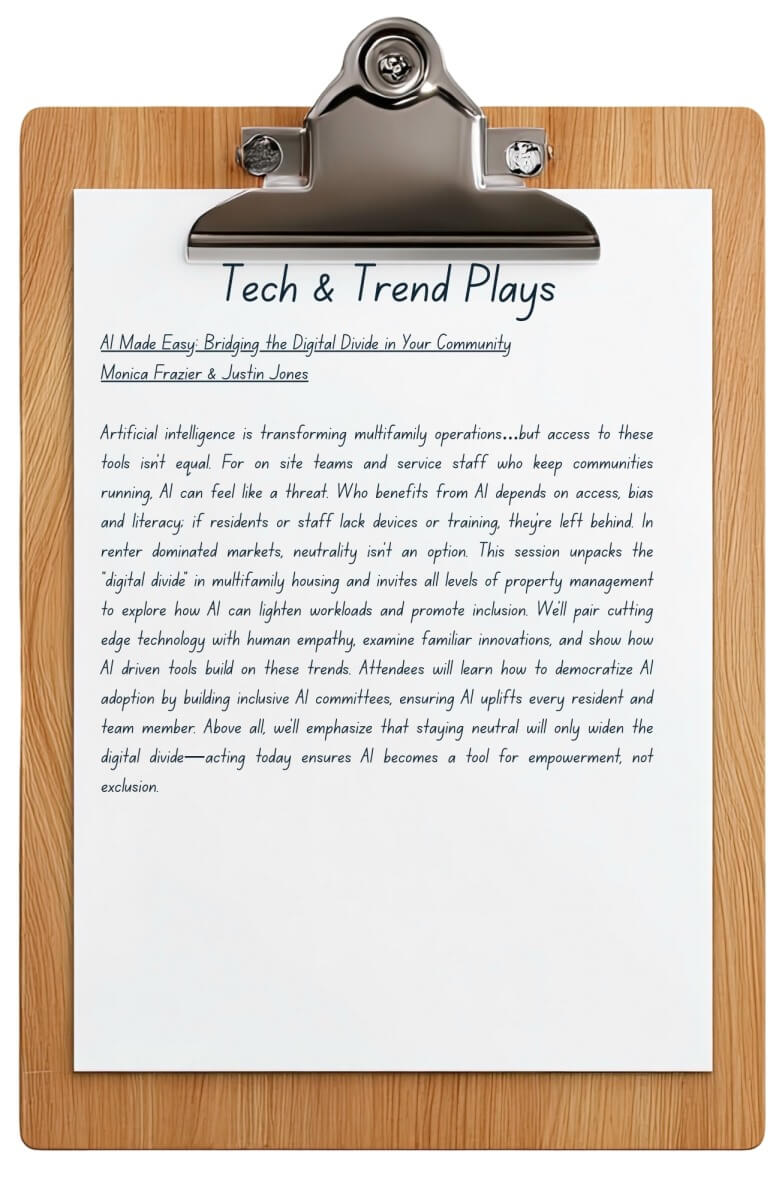 Tech & Trend Plays

AI Made Easy: Bridging the Digital Divide in Your Community
Monica Frazier & Justin Jones

Artificial intelligence is transforming multifamily operations…but access to these tools isn't equal. For on site teams and service staff who keep communities running, AI can feel like a threat. Who benefits from AI depends on access, bias and literacy; if residents or staff lack devices or training, they're left behind. In renter dominated markets, neutrality isn't an option. This session unpacks the "digital divide" in multifamily housing and invites all levels of property management to explore how AI can lighten workloads and promote inclusion. We'll pair cutting edge technology with human empathy, examine familiar innovations, and show how AI driven tools build on these trends. Attendees will learn how to democratize AI adoption by building inclusive AI committees, ensuring AI uplifts every resident and team member. Above all, we'll emphasize that staying neutral will only widen the digital divide—acting today ensures AI becomes a tool for empowerment, not exclusion.